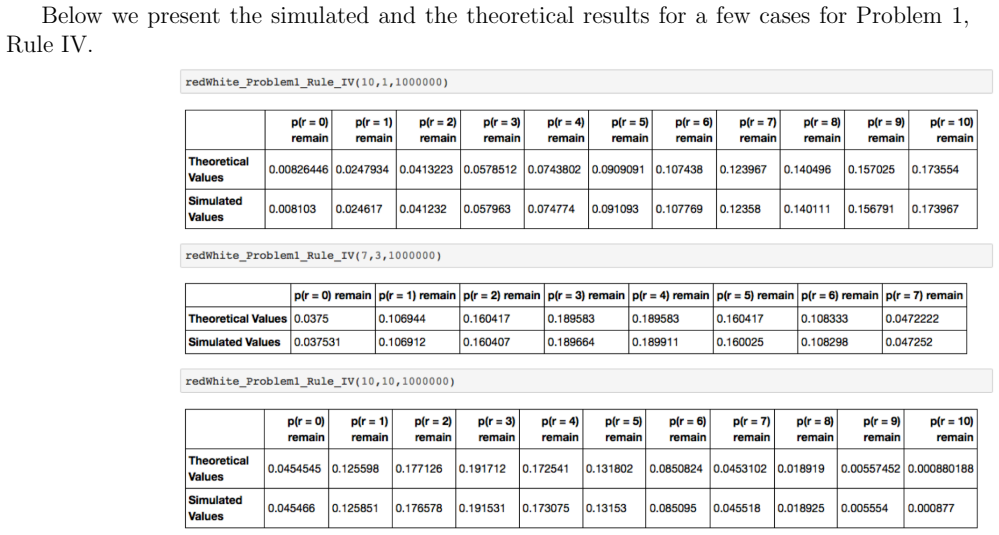 Below we present the simulated and the theoretical results for a few cases for Problem 1, Rule IV.

redWhite_Problem1_Rule_IV(10,1,1000000)

| | p(r = 0) remain | p(r = 1) remain | p(r = 2) remain | p(r = 3) remain | p(r = 4) remain | p(r = 5) remain | p(r = 6) remain | p(r = 7) remain | p(r = 8) remain | p(r = 9) remain | p(r = 10) remain |
|---|---|---|---|---|---|---|---|---|---|---|---|
| Theoretical Values | 0.00826446 | 0.0247934 | 0.0413223 | 0.0578512 | 0.0743802 | 0.0909091 | 0.107438 | 0.123967 | 0.140496 | 0.157025 | 0.173554 |
| Simulated Values | 0.008103 | 0.024617 | 0.041232 | 0.057963 | 0.074774 | 0.091093 | 0.107769 | 0.12358 | 0.140111 | 0.156791 | 0.173967 |

redWhite_Problem1_Rule_IV(7,3,1000000)

| | p(r = 0) remain | p(r = 1) remain | p(r = 2) remain | p(r = 3) remain | p(r = 4) remain | p(r = 5) remain | p(r = 6) remain | p(r = 7) remain |
|---|---|---|---|---|---|---|---|---|
| Theoretical Values | 0.0375 | 0.106944 | 0.160417 | 0.189583 | 0.189583 | 0.160417 | 0.108333 | 0.0472222 |
| Simulated Values | 0.037531 | 0.106912 | 0.160407 | 0.189664 | 0.189911 | 0.160025 | 0.108298 | 0.047252 |

redWhite_Problem1_Rule_IV(10,10,1000000)

| | p(r = 0) remain | p(r = 1) remain | p(r = 2) remain | p(r = 3) remain | p(r = 4) remain | p(r = 5) remain | p(r = 6) remain | p(r = 7) remain | p(r = 8) remain | p(r = 9) remain | p(r = 10) remain |
|---|---|---|---|---|---|---|---|---|---|---|---|
| Theoretical Values | 0.0454545 | 0.125598 | 0.177126 | 0.191712 | 0.172541 | 0.131802 | 0.0850824 | 0.0453102 | 0.018919 | 0.00557452 | 0.000880188 |
| Simulated Values | 0.045466 | 0.125851 | 0.176578 | 0.191531 | 0.173075 | 0.13153 | 0.085095 | 0.045518 | 0.018925 | 0.005554 | 0.000877 |